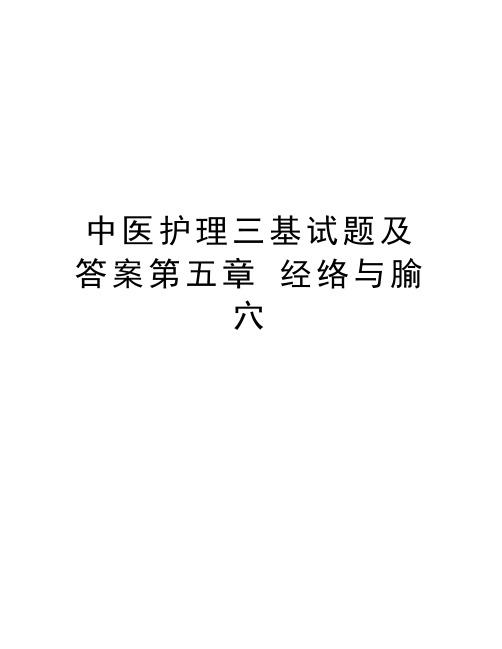 中医护理三基试题及答案第五章 经络与腧穴